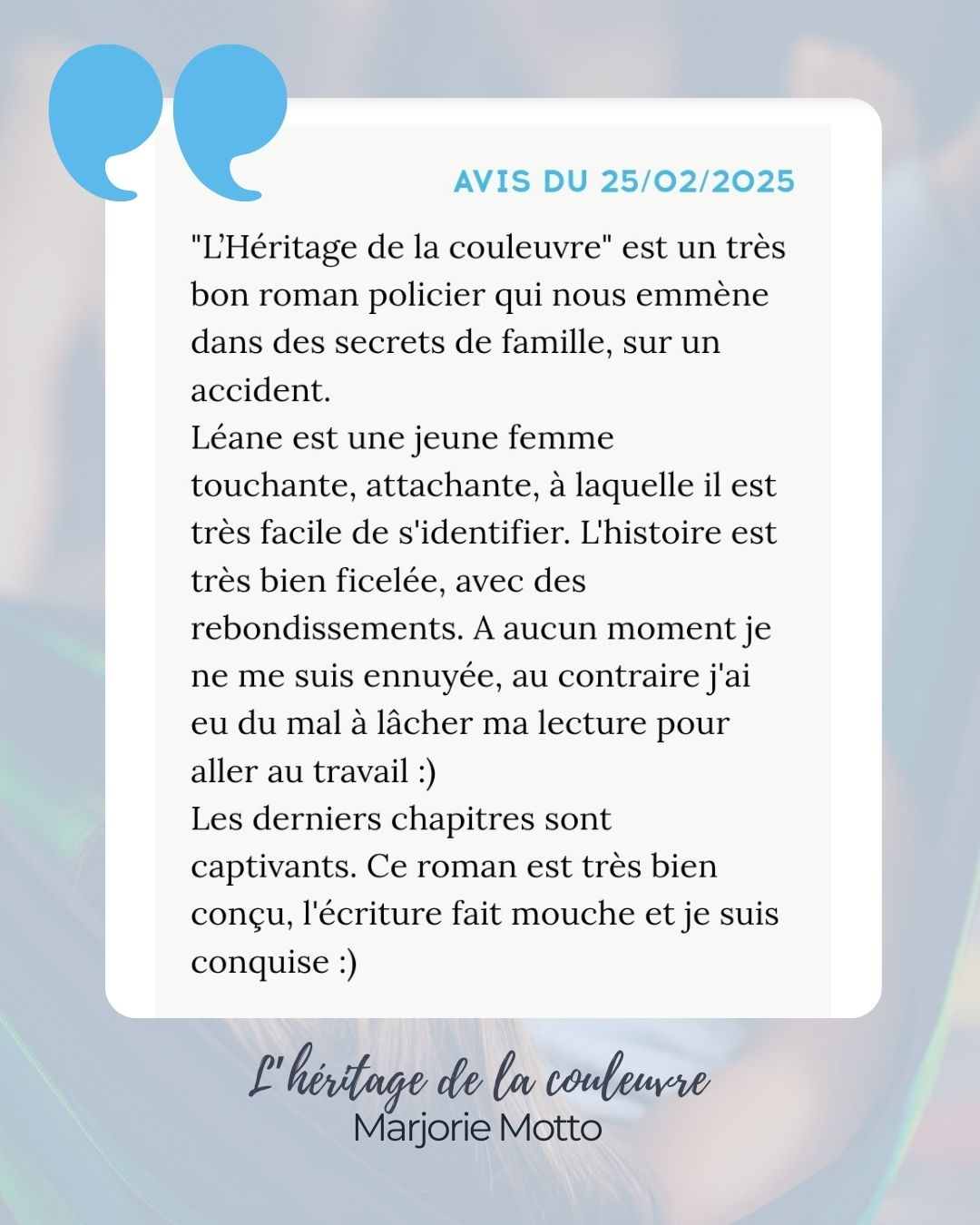 AVIS DU 25/02/2025

"L'Héritage de la couleuvre" est un très bon roman policier qui nous emmène dans des secrets de famille, sur un accident.
Léane est une jeune femme touchante, attachante, à laquelle il est très facile de s'identifier. L'histoire est très bien ficelée, avec des rebondissements. A aucun moment je ne me suis ennuyée, au contraire j'ai eu du mal à lâcher ma lecture pour aller au travail :)
Les derniers chapitres sont captivants. Ce roman est très bien conçu, l'écriture fait mouche et je suis conquise :)

L'héritage de la couleuvre
Marjorie Motto